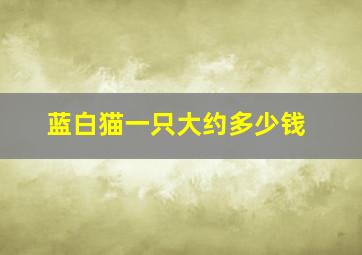 蓝白猫一只大约多少钱